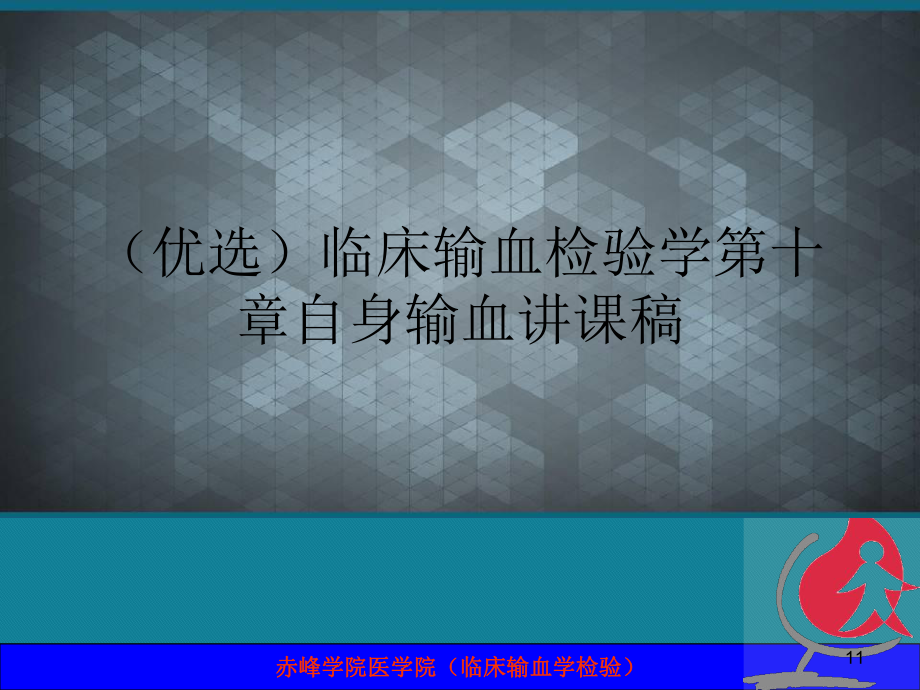 （优选）临床输血检验学第十章自身输血讲课稿

赤峰学院医学院（临床输血学检验）

11